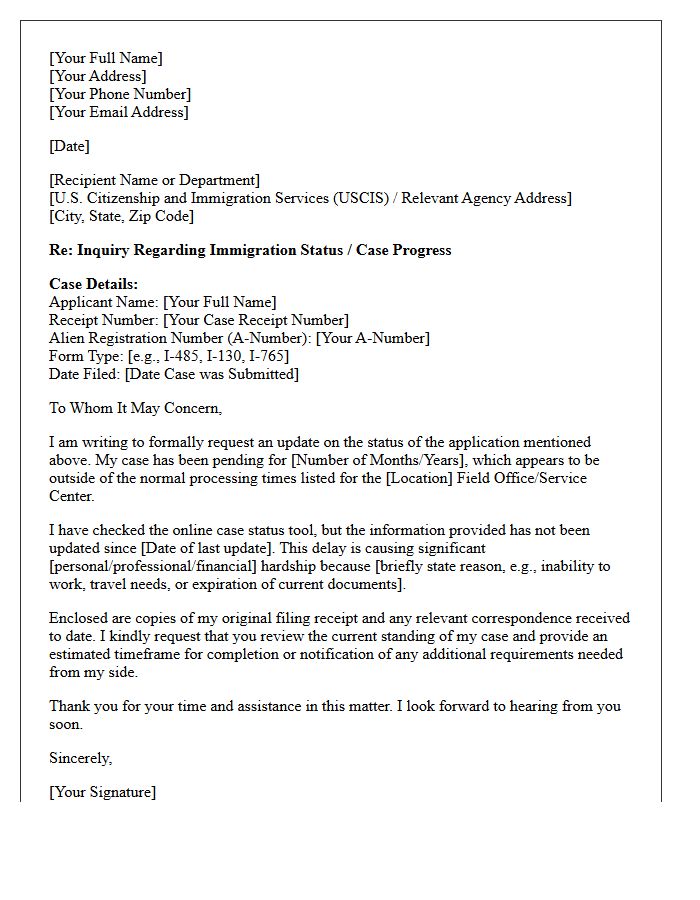 [Your Full Name]
[Your Address]
[Your Phone Number]
[Your Email Address]

[Date]

[Recipient Name or Department]
[U.S. Citizenship and Immigration Services (USCIS) / Relevant Agency Address]
[City, State, Zip Code]

Re: Inquiry Regarding Immigration Status / Case Progress

Case Details:
Applicant Name: [Your Full Name]
Receipt Number: [Your Case Receipt Number]
Alien Registration Number (A-Number): [Your A-Number]
Form Type: [e.g., I-485, I-130, I-765]
Date Filed: [Date Case was Submitted]

To Whom It May Concern,

I am writing to formally request an update on the status of the application mentioned above. My case has been pending for [Number of Months/Years], which appears to be outside of the normal processing times listed for the [Location] Field Office/Service Center.

I have checked the online case status tool, but the information provided has not been updated since [Date of last update]. This delay is causing significant [personal/professional/financial] hardship because [briefly state reason, e.g., inability to work, travel needs, or expiration of current documents].

Enclosed are copies of my original filing receipt and any relevant correspondence received to date. I kindly request that you review the current standing of my case and provide an estimated timeframe for completion or notification of any additional requirements needed from my side.

Thank you for your time and assistance in this matter. I look forward to hearing from you soon.

Sincerely,

[Your Signature]